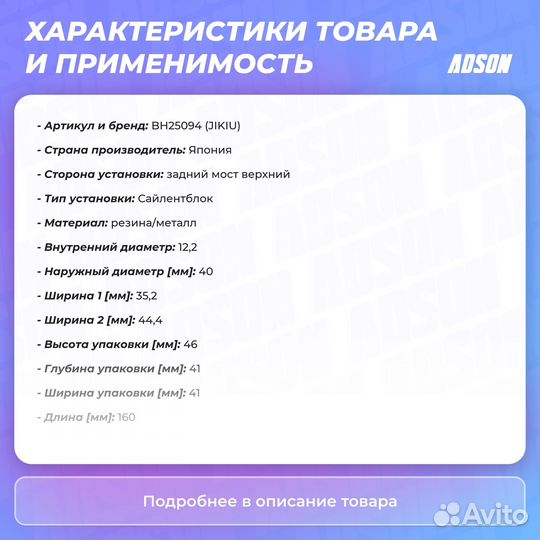 ХАРАКТЕРИСТИКИ ТОВАРА И ПРИМЕНИМОСТЬ

ADSON

- Артикул и бренд: BH25094 (JIKIU)

- Страна производитель: Япония

- Сторона установки: задний мост верхний

- Тип установки: Сайлентблок

- Материал: резина/металл

- Внутренний диаметр: 12,2

- Наружный диаметр [мм]: 40

- Ширина 1 [мм]: 35,2

- Ширина 2 [мм]: 44,4

- Высота упаковки [мм]: 46

- Глубина упаковки [мм]: 41

- Ширина упаковки [мм]: 41

- Длина [мм]: 160

Подробнее в описание товара

Avito